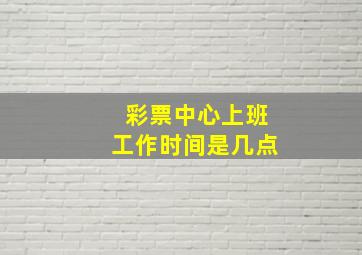 彩票中心上班
工作时间是几点